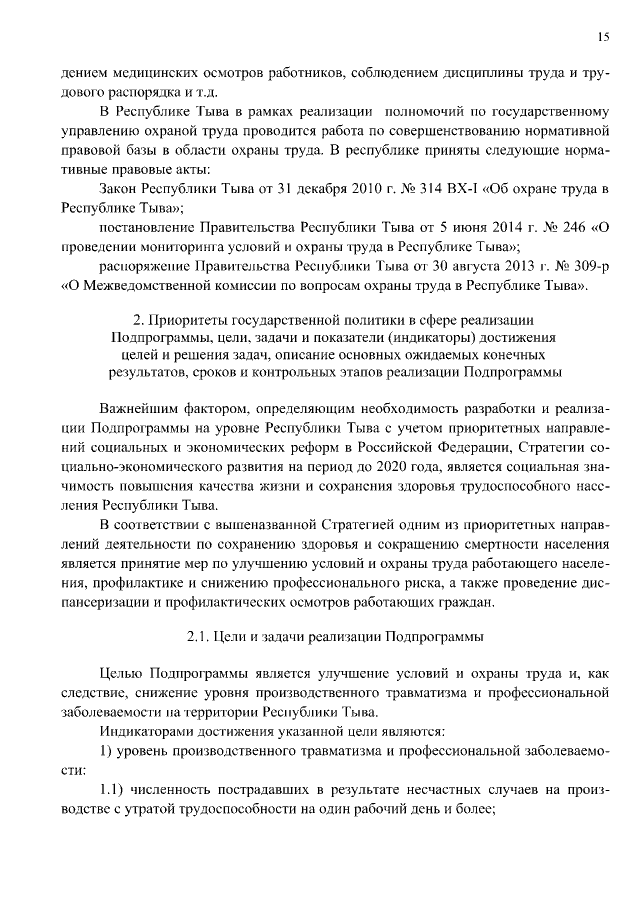 15

дением медицинских осмотров работников, соблюдением дисциплины труда и трудового распорядка и т.д.

В Республике Тыва в рамках реализации полномочий по государственному управлению охраной труда проводится работа по совершенствованию нормативной правовой базы в области охраны труда. В республике приняты следующие нормативные правовые акты:

Закон Республики Тыва от 31 декабря 2010 г. № 314 ВХ-I «Об охране труда в Республике Тыва»;

постановление Правительства Республики Тыва от 5 июня 2014 г. № 246 «О проведении мониторинга условий и охраны труда в Республике Тыва»;

распоряжение Правительства Республики Тыва от 30 августа 2013 г. № 309-р «О Межведомственной комиссии по вопросам охраны труда в Республике Тыва».

2. Приоритеты государственной политики в сфере реализации Подпрограммы, цели, задачи и показатели (индикаторы) достижения целей и решения задач, описание основных ожидаемых конечных результатов, сроков и контрольных этапов реализации Подпрограммы

Важнейшим фактором, определяющим необходимость разработки и реализации Подпрограммы на уровне Республики Тыва с учетом приоритетных направлений социальных и экономических реформ в Российской Федерации, Стратегии социально-экономического развития на период до 2020 года, является социальная значимость повышения качества жизни и сохранения здоровья трудоспособного населения Республики Тыва.

В соответствии с вышеназванной Стратегией одним из приоритетных направлений деятельности по сохранению здоровья и сокращению смертности населения является принятие мер по улучшению условий и охраны труда работающего населения, профилактике и снижению профессионального риска, а также проведение диспансеризации и профилактических осмотров работающих граждан.

2.1. Цели и задачи реализации Подпрограммы

Целью Подпрограммы является улучшение условий и охраны труда и, как следствие, снижение уровня производственного травматизма и профессиональной заболеваемости на территории Республики Тыва.

Индикаторами достижения указанной цели являются:

1) уровень производственного травматизма и профессиональной заболеваемости:

1.1) численность пострадавших в результате несчастных случаев на производстве с утратой трудоспособности на один рабочий день и более;